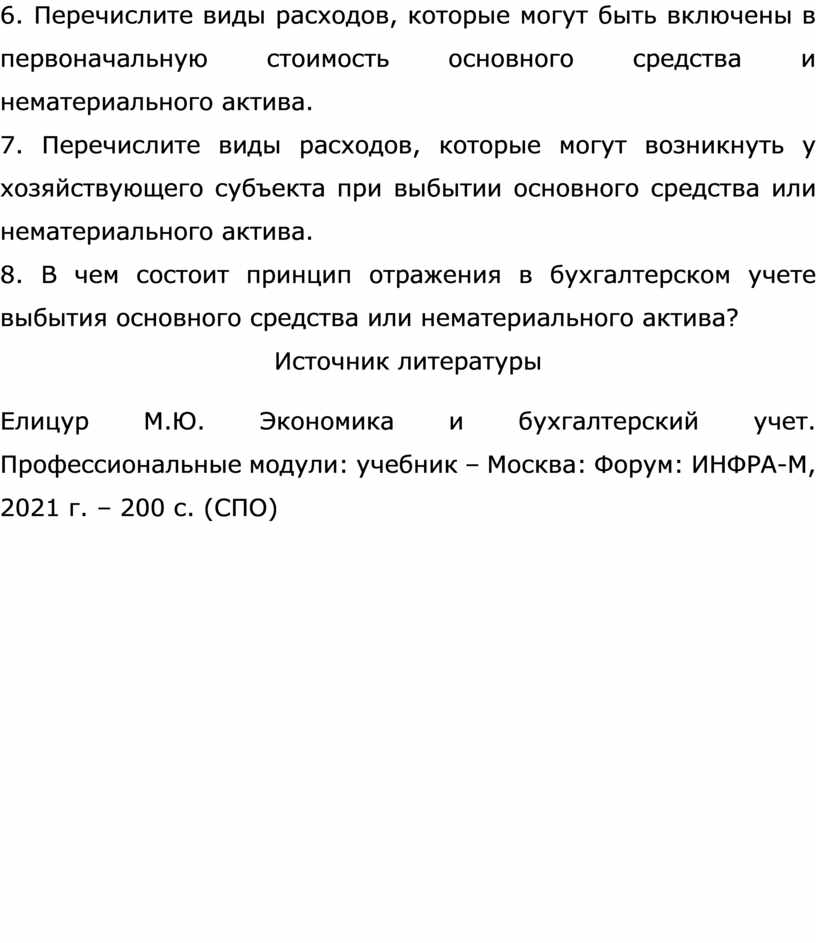 6. Перечислите виды расходов, которые могут быть включены в первоначальную стоимость основного средства и нематериального актива.
7. Перечислите виды расходов, которые могут возникнуть у хозяйствующего субъекта при выбытии основного средства или нематериального актива.
8. В чем состоит принцип отражения в бухгалтерском учете выбытия основного средства или нематериального актива?

Источник литературы

Елицур М.Ю. Экономика и бухгалтерский учет. Профессиональные модули: учебник – Москва: Форум: ИНФРА-М, 2021 г. – 200 с. (СПО)